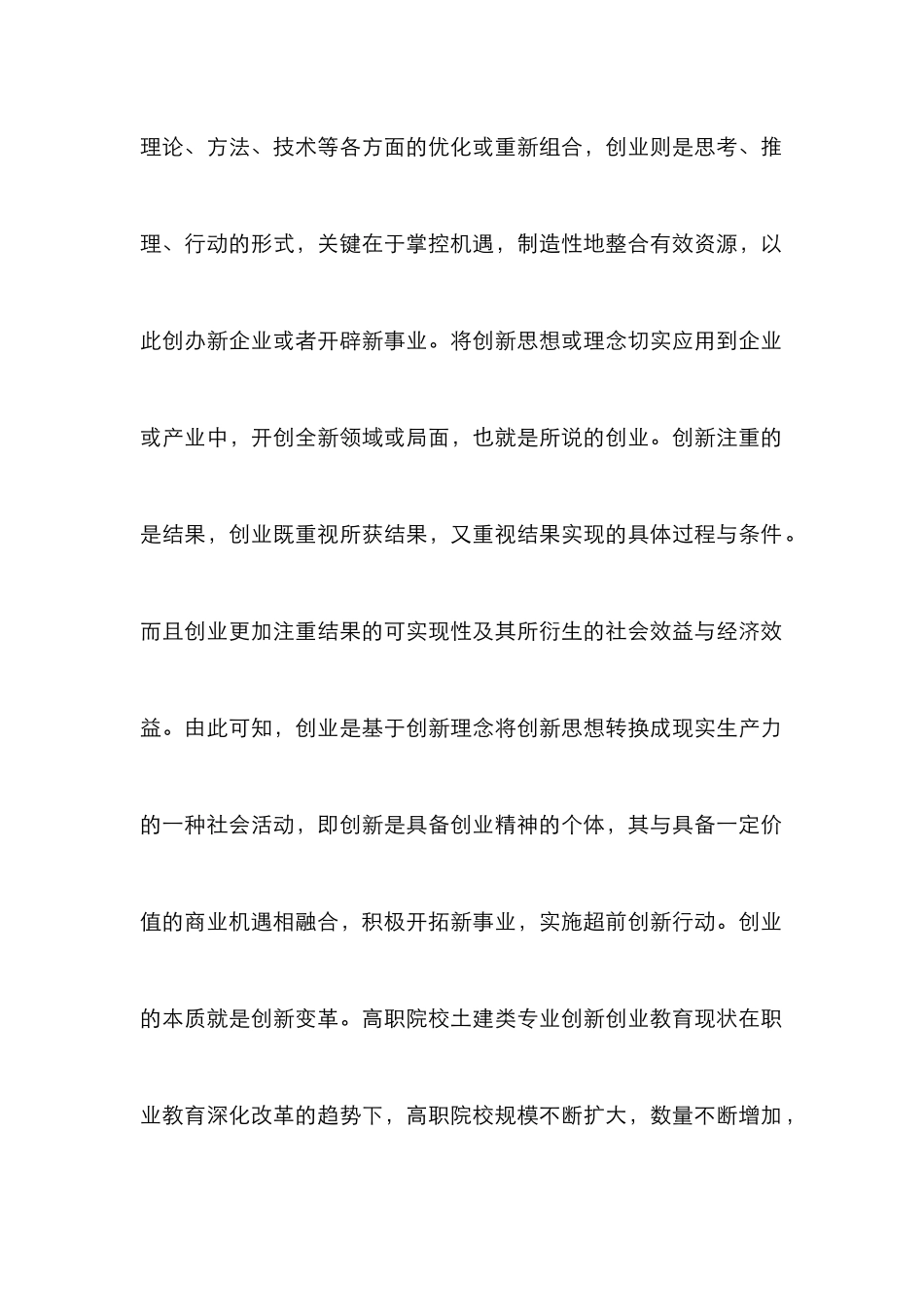 理论、方法、技术等各方面的优化或重新组合，创业则是思考、推理、行动的形式，关键在于掌控机遇，制造性地整合有效资源，以此创办新企业或者开辟新事业。将创新思想或理念切实应用到企业或产业中，开创全新领域或局面，也就是所说的创业。创新注重的是结果，创业既重视所获结果，又重视结果实现的具体过程与条件。而且创业更加注重结果的可实现性及其所衍生的社会效益与经济效益。由此可知，创业是基于创新理念将创新思想转换成现实生产力的一种社会活动，即创新是具备创业精神的个体，其与具备一定价值的商业机遇相融合，积极开拓新事业，实施超前创新行动。创业的本质就是创新变革。高职院校土建类专业创新创业教育现状在职业教育深化改革的趋势下，高职院校规模不断扩大，数量不断增加，